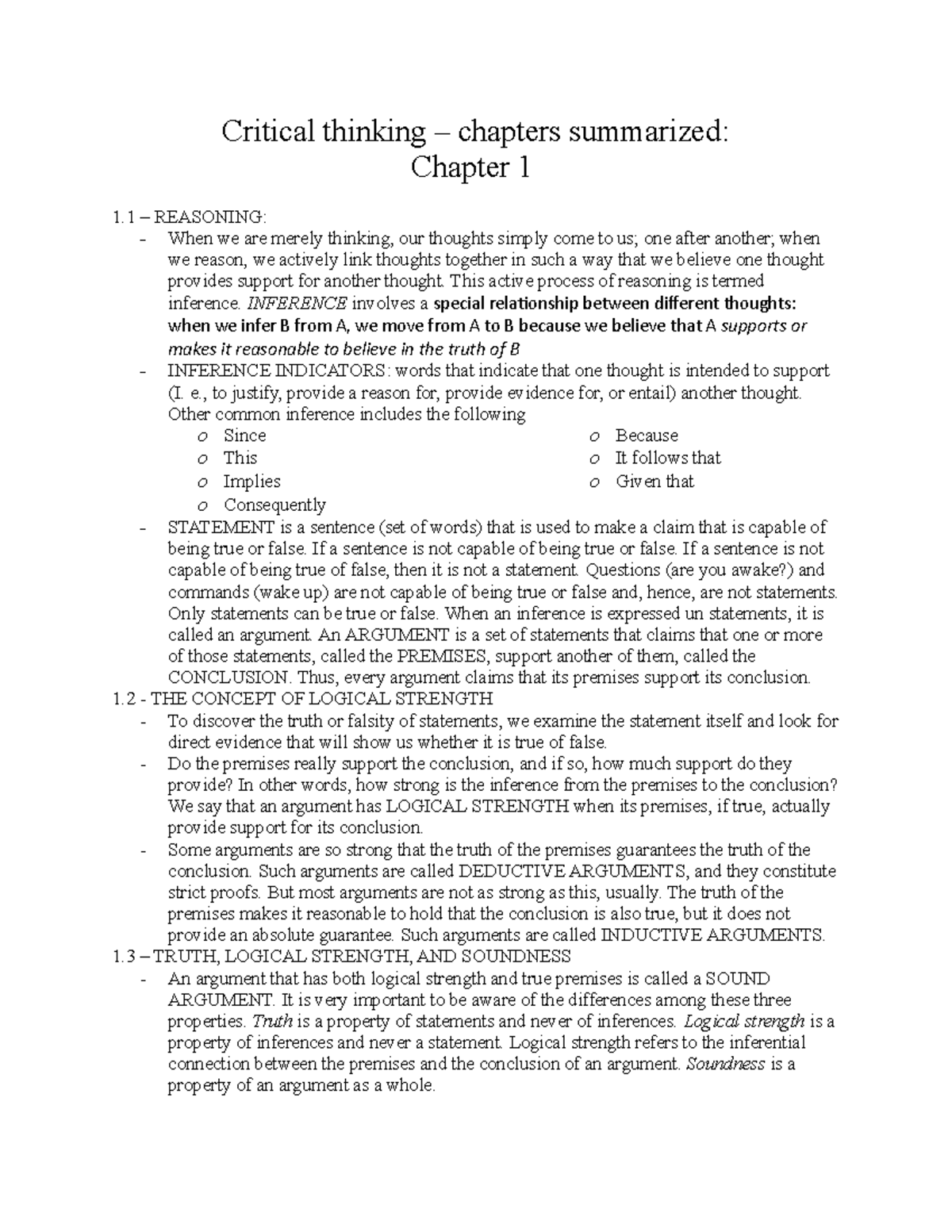 Critical thinking – chapters summarized:
Chapter 1

1.1 – REASONING:
- When we are merely thinking, our thoughts simply come to us; one after another; when we reason, we actively link thoughts together in such a way that we believe one thought provides support for another thought. This active process of reasoning is termed inference. INFERENCE involves a special relationship between different thoughts: when we infer B from A, we move from A to B because we believe that A supports or makes it reasonable to believe in the truth of B
- INFERENCE INDICATORS: words that indicate that one thought is intended to support (I. e., to justify, provide a reason for, provide evidence for, or entail) another thought. Other common inference includes the following
o Since
o This
o Implies
o Consequently
o Because
o It follows that
o Given that
- STATEMENT is a sentence (set of words) that is used to make a claim that is capable of being true or false. If a sentence is not capable of being true or false. If a sentence is not capable of being true of false, then it is not a statement. Questions (are you awake?) and commands (wake up) are not capable of being true or false and, hence, are not statements. Only statements can be true or false. When an inference is expressed un statements, it is called an argument. An ARGUMENT is a set of statements that claims that one or more of those statements, called the PREMISES, support another of them, called the CONCLUSION. Thus, every argument claims that its premises support its conclusion.
1.2 - THE CONCEPT OF LOGICAL STRENGTH
- To discover the truth or falsity of statements, we examine the statement itself and look for direct evidence that will show us whether it is true of false.
- Do the premises really support the conclusion, and if so, how much support do they provide? In other words, how strong is the inference from the premises to the conclusion? We say that an argument has LOGICAL STRENGTH when its premises, if true, actually provide support for its conclusion.
- Some arguments are so strong that the truth of the premises guarantees the truth of the conclusion. Such arguments are called DEDUCTIVE ARGUMENTS, and they constitute strict proofs. But most arguments are not as strong as this, usually. The truth of the premises makes it reasonable to hold that the conclusion is also true, but it does not provide an absolute guarantee. Such arguments are called INDUCTIVE ARGUMENTS.
1.3 – TRUTH, LOGICAL STRENGTH, AND SOUNDNESS
- An argument that has both logical strength and true premises is called a SOUND ARGUMENT. It is very important to be aware of the differences among these three properties. Truth is a property of statements and never of inferences. Logical strength is a property of inferences and never a statement. Logical strength refers to the inferential connection between the premises and the conclusion of an argument. Soundness is a property of an argument as a whole.